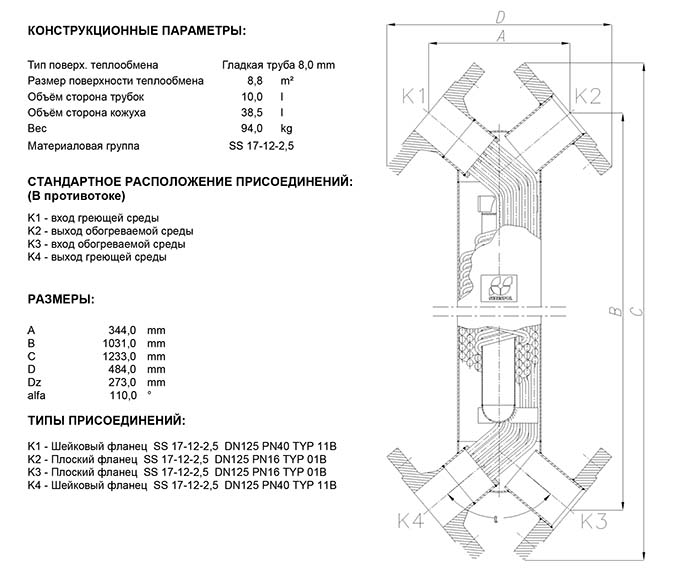 КОНСТРУКЦИОННЫЕ ПАРАМЕТРЫ:

| | | |
|---|---|---|
| Тип поверх. теплообмена | Гладкая труба 8,0 mm | |
| Размер поверхности теплообмена | 8,8 | m² |
| Объём сторона трубок | 10,0 | l |
| Объём сторона кожуха | 38,5 | l |
| Вес | 94,0 | kg |
| Материаловая группа | SS 17-12-2,5 | |

СТАНДАРТНОЕ РАСПОЛОЖЕНИЕ ПРИСОЕДИНЕНИЙ: (В противотоке)

K1 - вход греющей среды
K2 - выход обогреваемой среды
K3 - вход обогреваемой среды
K4 - выход греющей среды

РАЗМЕРЫ:

| | | |
|---|---|---|
| A | 344,0 | mm |
| B | 1031,0 | mm |
| C | 1233,0 | mm |
| D | 484,0 | mm |
| Dz | 273,0 | mm |
| alfa | 110,0 | ° |

ТИПЫ ПРИСОЕДИНЕНИЙ:

K1 - Шейковый фланец SS 17-12-2,5 DN125 PN40 TYP 11B
K2 - Плоский фланец SS 17-12-2,5 DN125 PN16 TYP 01B
K3 - Плоский фланец SS 17-12-2,5 DN125 PN16 TYP 01B
K4 - Шейковый фланец SS 17-12-2,5 DN125 PN40 TYP 11B

D
A
K1
K2
B
C
K4
K3